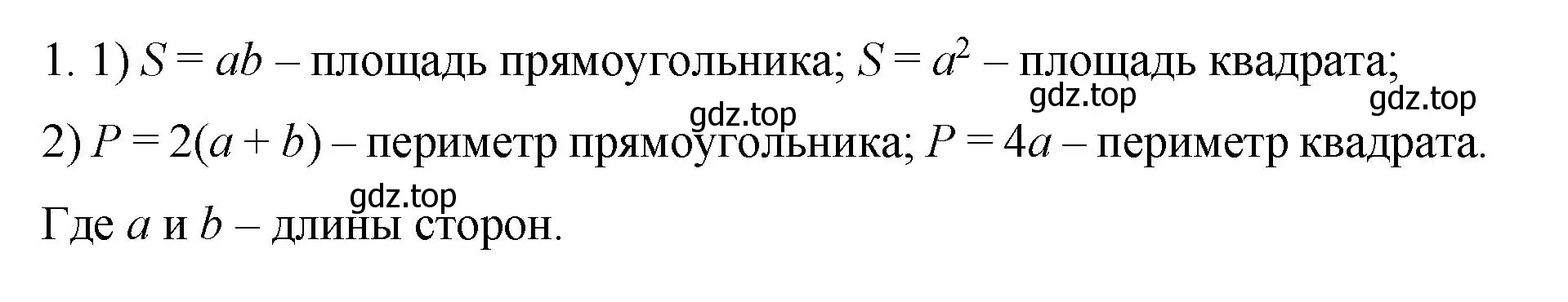 1. 1) $S = ab$ – площадь прямоугольника; $S = a^2$ – площадь квадрата;

gdz.top gdz.top gdz.top

2) $P = 2(a + b)$ – периметр прямоугольника; $P = 4a$ – периметр квадрата.

gdz.top

Где $a$ и $b$ – длины сторон.